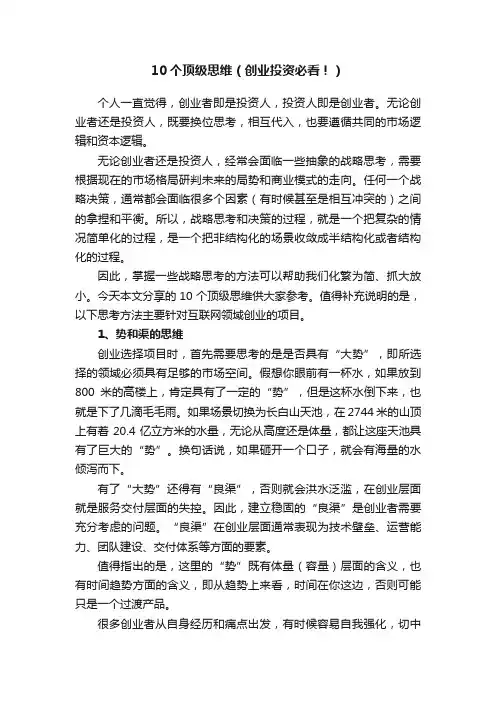 10个顶级思维（创业投资必看！）

个人一直觉得，创业者即是投资人，投资人即是创业者。无论创业者还是投资人，既要换位思考，相互代入，也要遵循共同的市场逻辑和资本逻辑。

无论创业者还是投资人，经常会面临一些抽象的战略思考，需要根据现在的市场格局研判未来的局势和商业模式的走向。任何一个战略决策，通常都会面临很多个因素（有时候甚至是相互冲突的）之间的拿捏和平衡。所以，战略思考和决策的过程，就是一个把复杂的情况简单化的过程，是一个把非结构化的场景收敛成半结构化或者结构化的过程。

因此，掌握一些战略思考的方法可以帮助我们化繁为简、抓大放小。今天本文分享的 10 个顶级思维供大家参考。值得补充说明的是，以下思考方法主要针对互联网领域创业的项目。

1、势和渠的思维

创业选择项目时，首先需要思考的是是否具有“大势”，即所选择的领域必须具有足够的市场空间。假想你眼前有一杯水，如果放到 800 米的高楼上，肯定具有了一定的“势”，但是这杯水倒下来，也就是下了几滴毛毛雨。如果场景切换为长白山天池，在 2744 米的山顶上有着 20.4 亿立方米的水量，无论从高度还是体量，都让这座天池具有了巨大的“势”。换句话说，如果砸开一个口子，就会有海量的水倾泻而下。

有了“大势”还得有“良渠”，否则就会洪水泛滥，在创业层面就是服务交付层面的失控。因此，建立稳固的“良渠”是创业者需要充分考虑的问题。“良渠”在创业层面通常表现为技术壁垒、运营能力、团队建设、交付体系等方面的要素。

值得指出的是，这里的“势”既有体量（容量）层面的含义，也有时间趋势方面的含义，即从趋势上来看，时间在你这边，否则可能只是一个过渡产品。

很多创业者从自身经历和痛点出发，有时候容易自我强化，切中